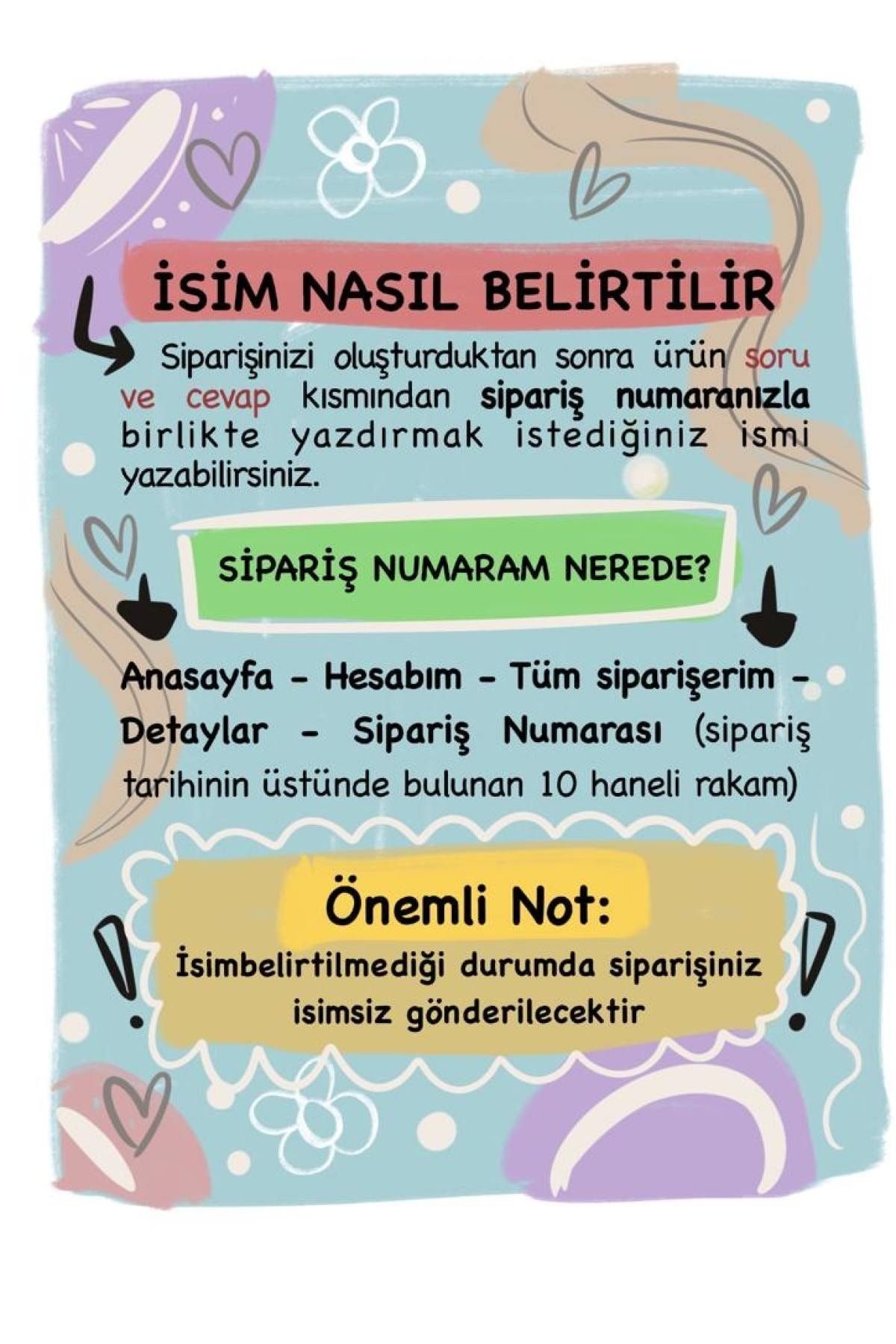 İSİM NASIL BELİRTİLİR

Siparişinizi oluşturduktan sonra ürün soru ve cevap kısmından sipariş numaranızla birlikte yazdırmak istediğiniz ismi yazabilirsiniz.

SİPARİŞ NUMARAM NEREDE?

Anasayfa - Hesabım - Tüm siparişerim - Detaylar - Sipariş Numarası (sipariş tarihinin üstünde bulunan 10 haneli rakam)

Önemli Not:

İsimbelirtilmediği durumda siparişiniz isimsiz gönderilecektir